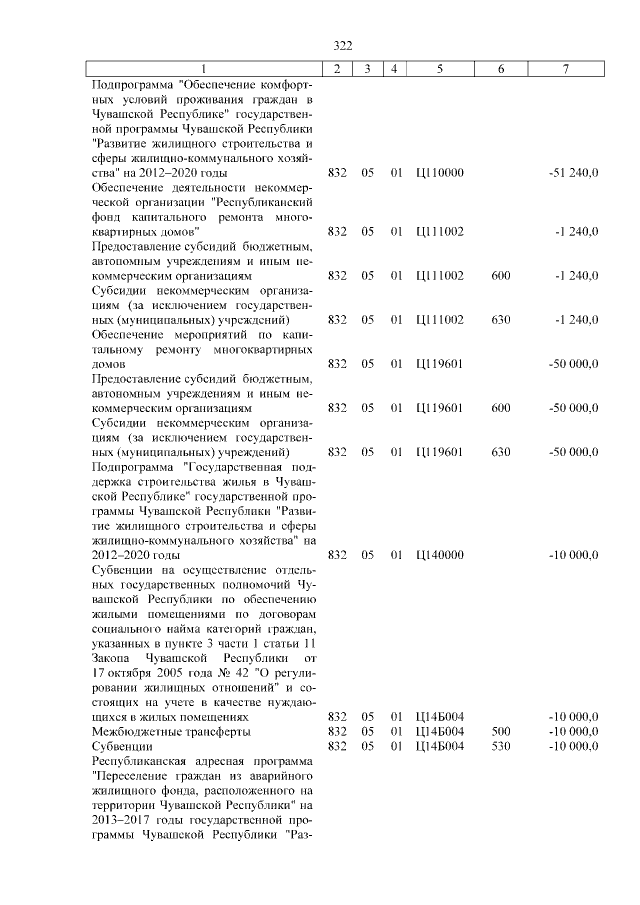 322

| 1 | 2 | 3 | 4 | 5 | 6 | 7 |
|---|---|---|---|---|---|---|
| Подпрограмма "Обеспечение комфортных условий проживания граждан в Чувашской Республике" государственной программы Чувашской Республики "Развитие жилищного строительства и сферы жилищно-коммунального хозяйства" на 2012–2020 годы | 832 | 05 | 01 | Ц110000 | | -51 240,0 |
| Обеспечение деятельности некоммерческой организации "Республиканский фонд капитального ремонта многоквартирных домов" | 832 | 05 | 01 | Ц111002 | | -1 240,0 |
| Предоставление субсидий бюджетным, автономным учреждениям и иным некоммерческим организациям | 832 | 05 | 01 | Ц111002 | 600 | -1 240,0 |
| Субсидии некоммерческим организациям (за исключением государственных (муниципальных) учреждений) | 832 | 05 | 01 | Ц111002 | 630 | -1 240,0 |
| Обеспечение мероприятий по капитальному ремонту многоквартирных домов | 832 | 05 | 01 | Ц119601 | | -50 000,0 |
| Предоставление субсидий бюджетным, автономным учреждениям и иным некоммерческим организациям | 832 | 05 | 01 | Ц119601 | 600 | -50 000,0 |
| Субсидии некоммерческим организациям (за исключением государственных (муниципальных) учреждений) | 832 | 05 | 01 | Ц119601 | 630 | -50 000,0 |
| Подпрограмма "Государственная поддержка строительства жилья в Чувашской Республике" государственной программы Чувашской Республики "Развитие жилищного строительства и сферы жилищно-коммунального хозяйства" на 2012–2020 годы | 832 | 05 | 01 | Ц140000 | | -10 000,0 |
| Субвенции на осуществление отдельных государственных полномочий Чувашской Республики по обеспечению жилыми помещениями по договорам социального найма категорий граждан, указанных в пункте 3 части 1 статьи 11 Закона Чувашской Республики от 17 октября 2005 года № 42 "О регулировании жилищных отношений" и состоящих на учете в качестве нуждающихся в жилых помещениях | 832 | 05 | 01 | Ц14Б004 | | -10 000,0 |
| Межбюджетные трансферты | 832 | 05 | 01 | Ц14Б004 | 500 | -10 000,0 |
| Субвенции | 832 | 05 | 01 | Ц14Б004 | 530 | -10 000,0 |
| Республиканская адресная программа "Переселение граждан из аварийного жилищного фонда, расположенного на территории Чувашской Республики" на 2013–2017 годы государственной программы Чувашской Республики "Раз- | | | | | | |